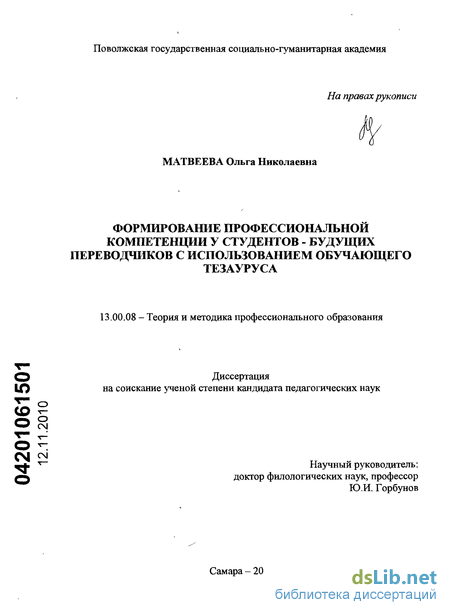 Поволжская государственная социально-гуманитарная академия

На правах рукописи

МАТВЕЕВА Ольга Николаевна

ФОРМИРОВАНИЕ ПРОФЕССИОНАЛЬНОЙ КОМПЕТЕНЦИИ У СТУДЕНТОВ - БУДУЩИХ ПЕРЕВОДЧИКОВ С ИСПОЛЬЗОВАНИЕМ ОБУЧАЮЩЕГО ТЕЗАУРУСА

13.00.08 – Теория и методика профессионального образования

Диссертация
на соискание ученой степени кандидата педагогических наук

04201061501
12.11.2010

Научный руководитель:
доктор филологических наук, профессор
Ю.И. Горбунов

Самара – 20

dsLib.net
библиотека диссертаций